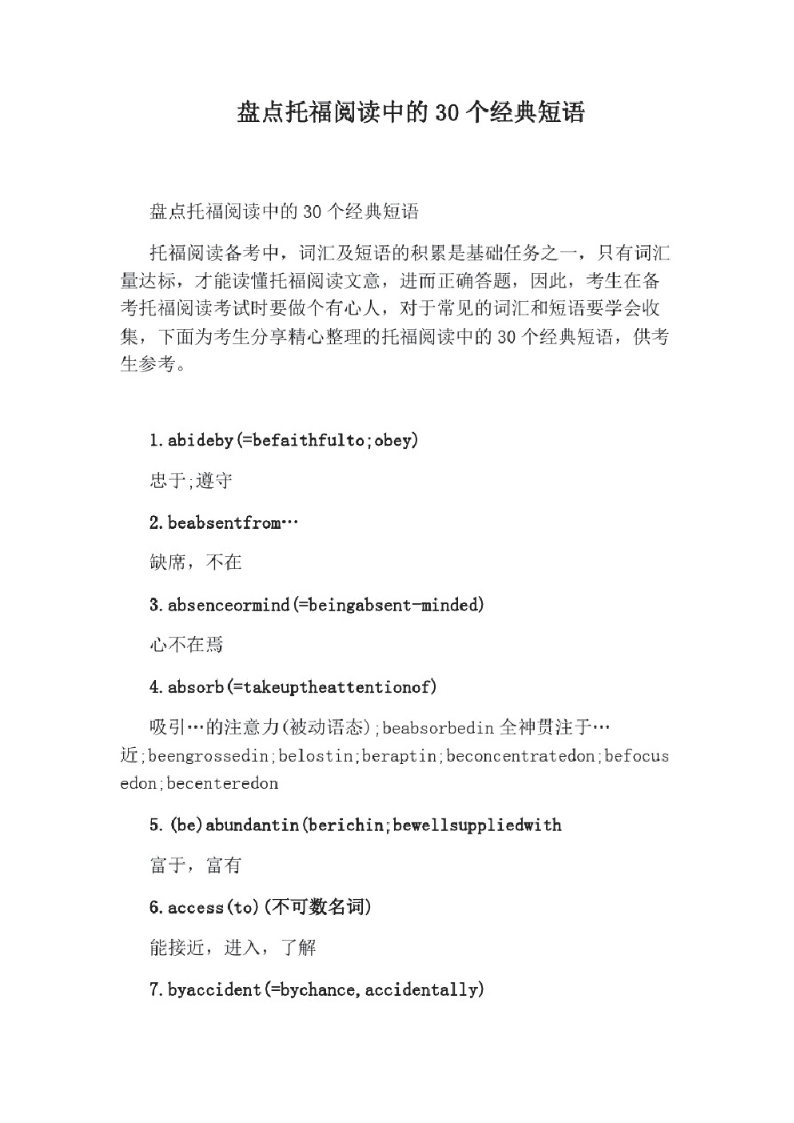 盘点托福阅读中的30个经典短语

盘点托福阅读中的30个经典短语

托福阅读备考中，词汇及短语的积累是基础任务之一，只有词汇量达标，才能读懂托福阅读文意，进而正确答题，因此，考生在备考托福阅读考试时要做个有心人，对于常见的词汇和短语要学会收集，下面为考生分享精心整理的托福阅读中的30个经典短语，供考生参考。

1.abideby(=befaithfulto;obey)

忠于;遵守

2.beabsentfrom…

缺席，不在

3.absenceormind(=beingabsent-minded)

心不在焉

4.absorb(=takeuptheattentionof)

吸引…的注意力(被动语态);beabsorbedin全神贯注于…近;beengrossedin;belostin;beraptin;beconcentratedon;befocusedon;becenteredon

5.(be)abundantin(berichin;bewellsuppliedwith

富于，富有

6.access(to)(不可数名词)

能接近，进入，了解

7.byaccident(=bychance,accidentally)